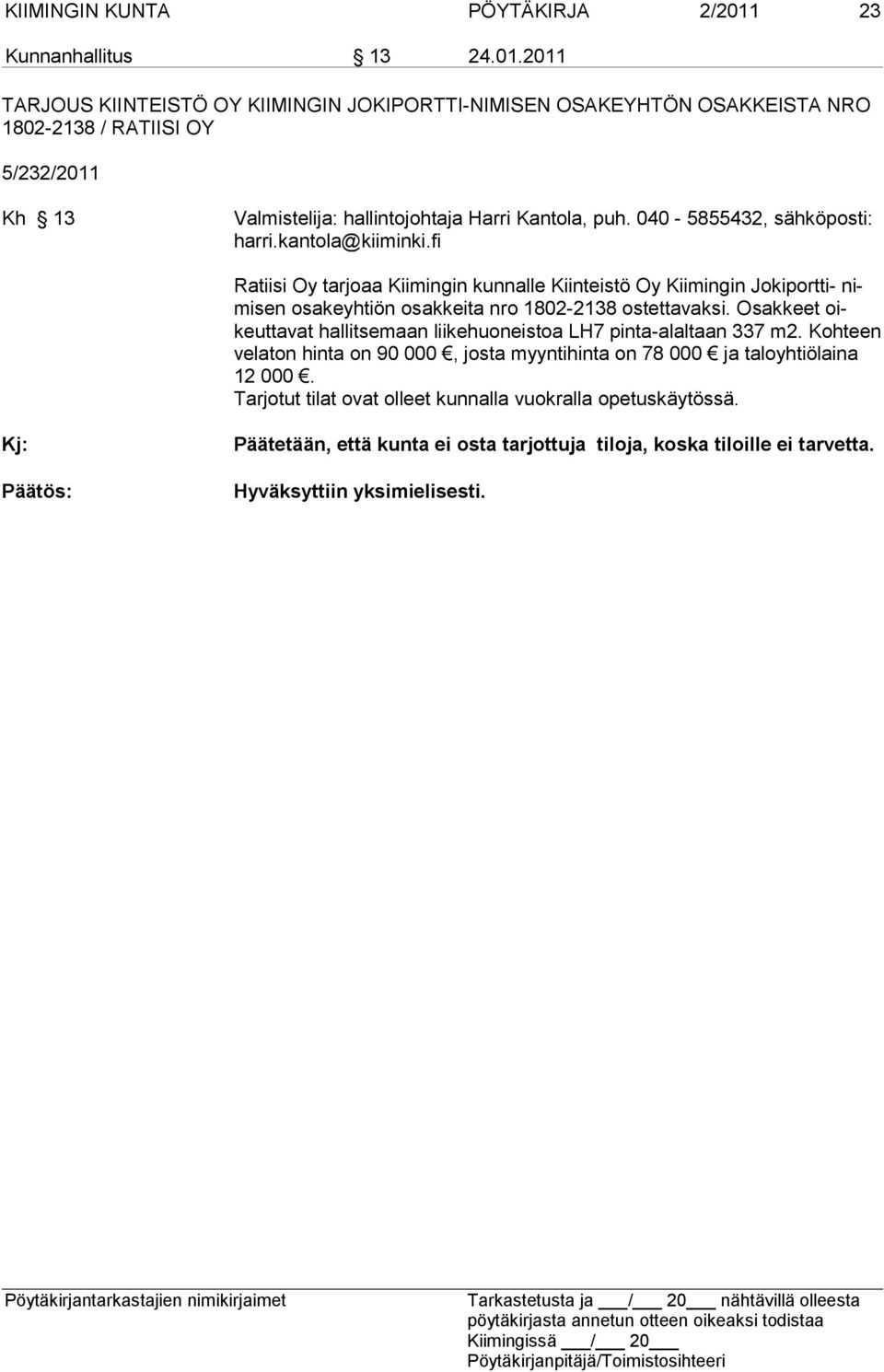 KIIMINGIN KUNTA PÖYTÄKIRJA 2/2011 23

Kunnanhallitus § 13 24.01.2011

TARJOUS KIINTEISTÖ OY KIIMINGIN JOKIPORTTI-NIMISEN OSAKEYHTÖN OSAKKEISTA NRO 1802-2138 / RATIISI OY

5/232/2011

Kh § 13 Valmistelija: hallintojohtaja Harri Kantola, puh. 040 - 5855432, sähköposti: harri.kantola@kiiminki.fi

Ratiisi Oy tarjoaa Kiimingin kunnalle Kiinteistö Oy Kiimingin Jokiportti- nimisen osakeyhtiön osakkeita nro 1802-2138 ostettavaksi. Osakkeet oikeuttavat hallitsemaan liikehuoneistoa LH7 pinta-alaltaan 337 m2. Kohteen velaton hinta on 90 000 €, josta myyntihinta on 78 000 € ja taloyhtiölaina 12 000 €.
Tarjotut tilat ovat olleet kunnalla vuokralla opetuskäytössä.

Kj: Päätetään, että kunta ei osta tarjottuja tiloja, koska tiloille ei tarvetta.

Päätös: Hyväksyttiin yksimielisesti.

Pöytäkirjantarkastajien nimikirjaimet

Tarkastetusta ja ___/___ 20___ nähtävillä olleesta pöytäkirjasta annetun otteen oikeaksi todistaa Kiimingissä ___/___ 20___
Pöytäkirjanpitäjä/Toimistosihteeri